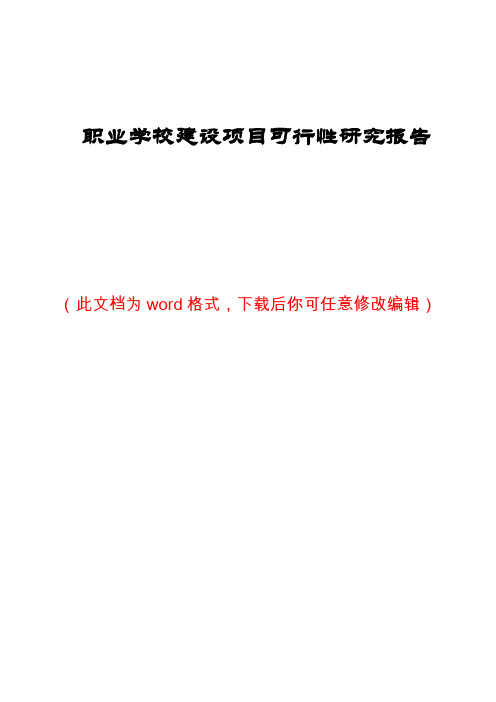 职业学校建设项目可行性研究报告

（此文档为 word 格式，下载后你可任意修改编辑）